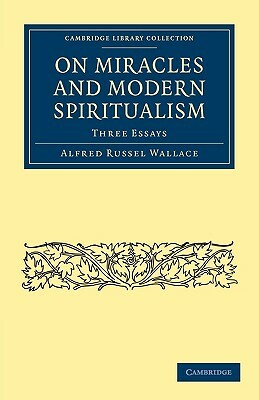 CAMBRIDGE LIBRARY COLLECTION

ON MIRACLES AND MODERN SPIRITUALISM

THREE ESSAYS

ALFRED RUSSEL WALLACE

CAMBRIDGE